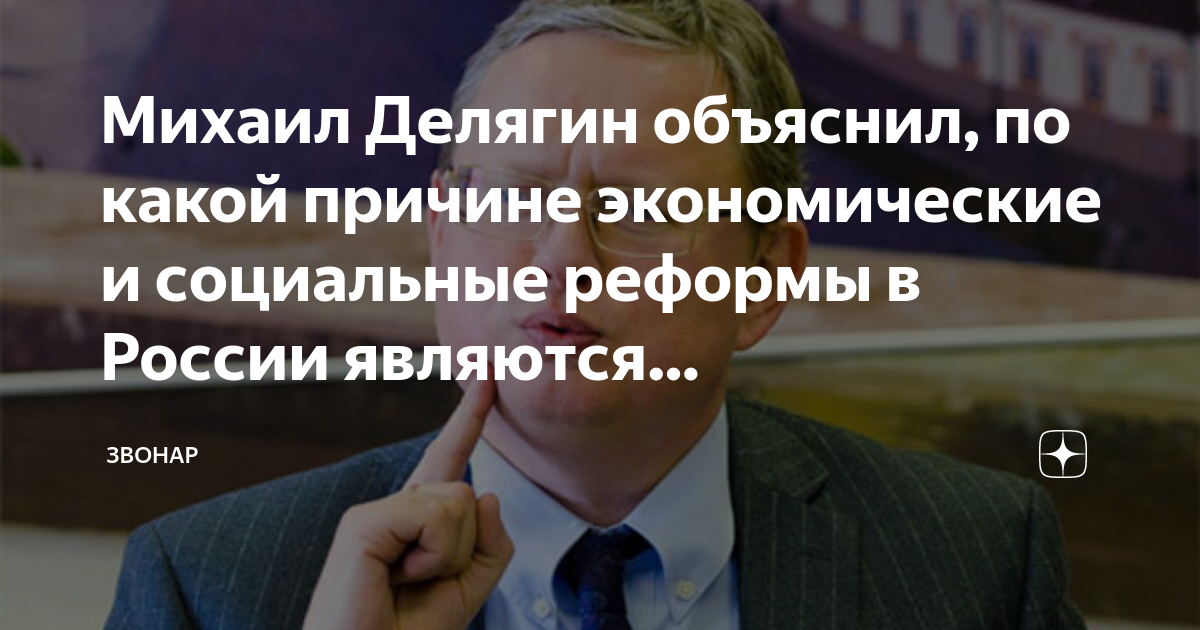 Михаил Делягин объяснил, по какой причине экономические и социальные реформы в России являются...

ЗВОНАР